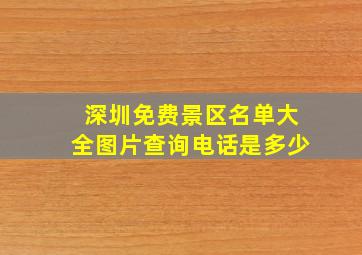 深圳免费景区名单大全图片查询电话是多少